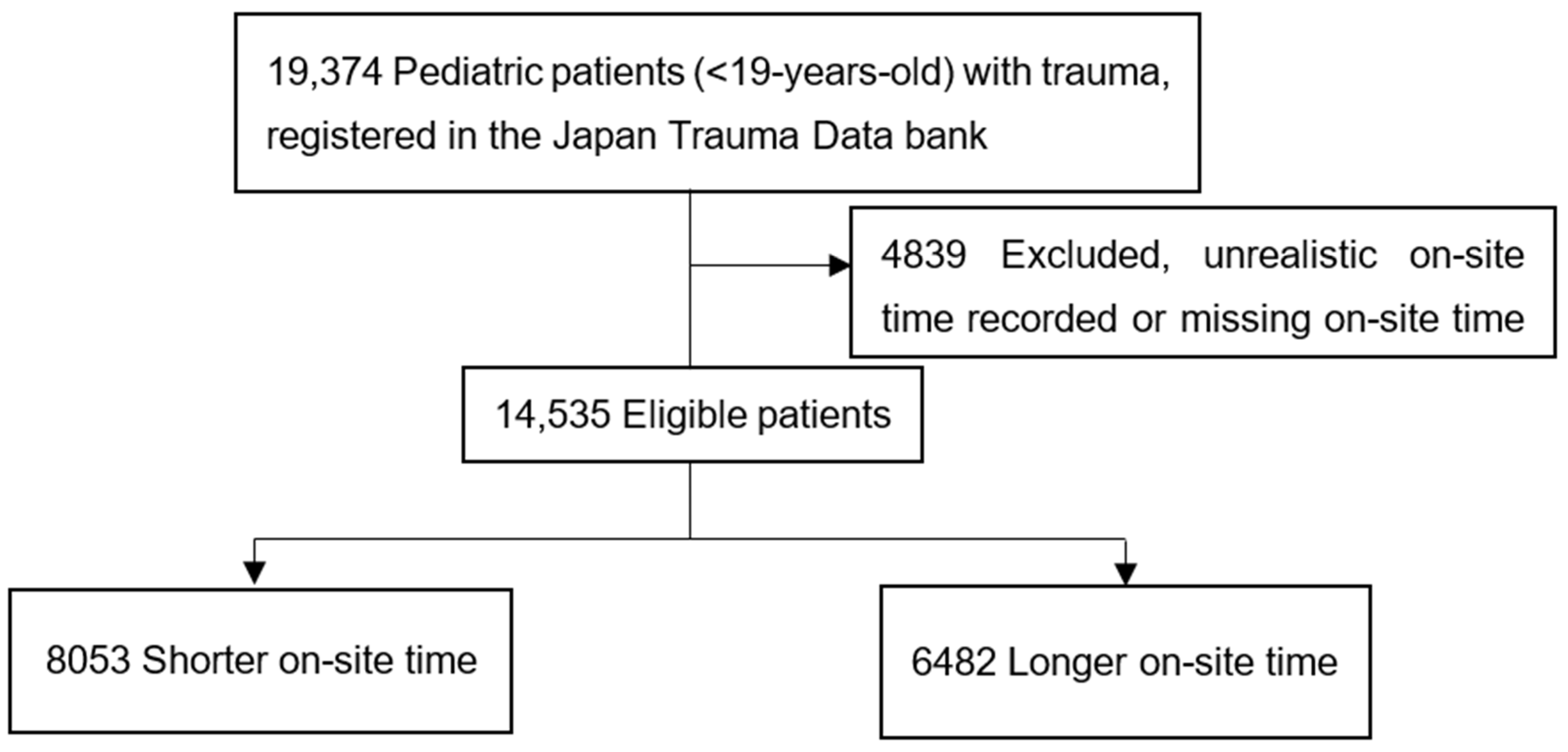 19,374 Pediatric patients (<19-years-old) with trauma, registered in the Japan Trauma Data bank

4839 Excluded, unrealistic on-site time recorded or missing on-site time

14,535 Eligible patients

8053 Shorter on-site time

6482 Longer on-site time